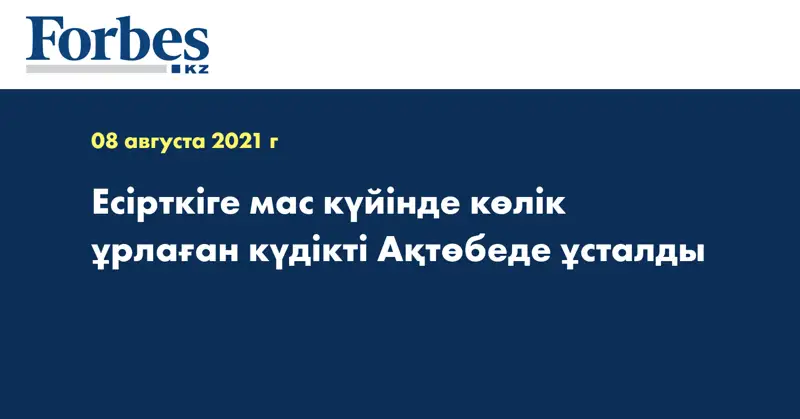 Forbes
KZ

08 августа 2021 г

Есірткіге мас күйінде көлік ұрлаған күдікті Ақтөбеде ұсталды